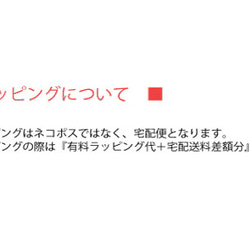 ッピングについて ■

ングはネコポスではなく、宅配便となります。
ングの際は『有料ラッピング代＋宅配送料差額分』